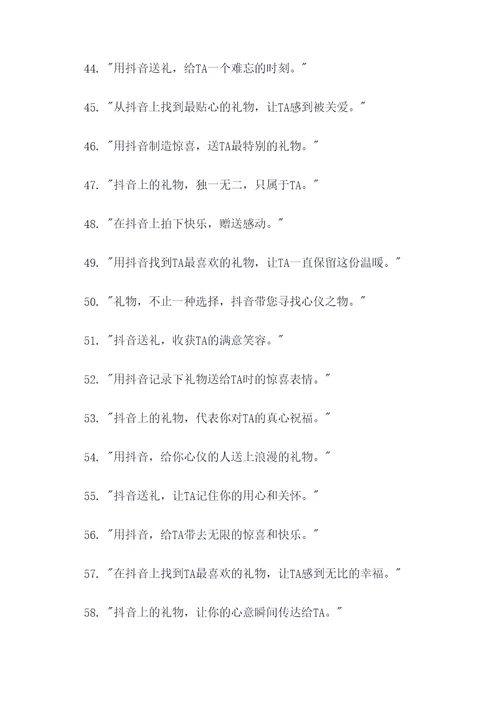 44. "用抖音送礼，给TA一个难忘的时刻。"

45. "从抖音上找到最贴心的礼物，让TA感到被关爱。"

46. "用抖音制造惊喜，送TA最特别的礼物。"

47. "抖音上的礼物，独一无二，只属于TA。"

48. "在抖音上拍下快乐，赠送感动。"

49. "用抖音找到TA最喜欢的礼物，让TA一直保留这份温暖。"

50. "礼物，不止一种选择，抖音带您寻找心仪之物。"

51. "抖音送礼，收获TA的满意笑容。"

52. "用抖音记录下礼物送给TA时的惊喜表情。"

53. "抖音上的礼物，代表你对TA的真心祝福。"

54. "用抖音，给你心仪的人送上浪漫的礼物。"

55. "抖音送礼，让TA记住你的用心和关怀。"

56. "用抖音，给TA带去无限的惊喜和快乐。"

57. "在抖音上找到TA最喜欢的礼物，让TA感到无比的幸福。"

58. "抖音上的礼物，让你的心意瞬间传达给TA。"